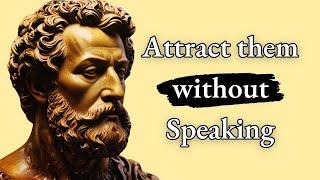 Attract them
without
Speaking